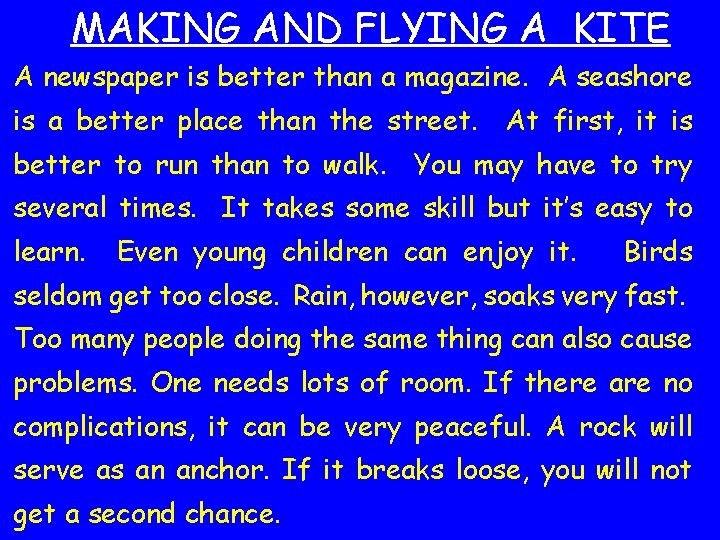 MAKING AND FLYING A KITE

A newspaper is better than a magazine. A seashore is a better place than the street. At first, it is better to run than to walk. You may have to try several times. It takes some skill but it's easy to learn. Even young children can enjoy it. Birds seldom get too close. Rain, however, soaks very fast. Too many people doing the same thing can also cause problems. One needs lots of room. If there are no complications, it can be very peaceful. A rock will serve as an anchor. If it breaks loose, you will not get a second chance.